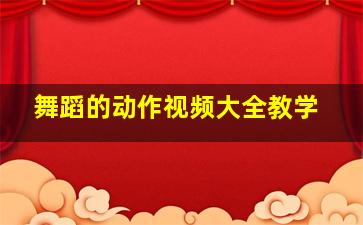 舞蹈的动作视频大全教学